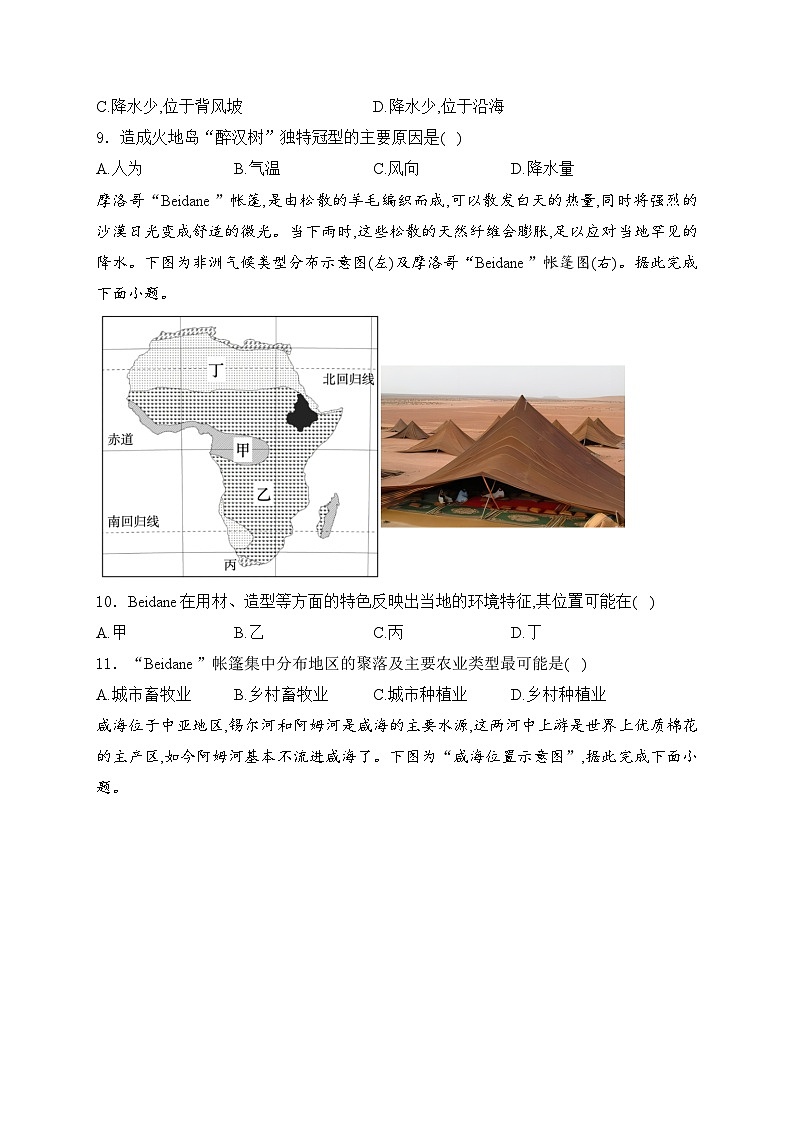 C.降水少,位于背风坡　　　　　　　D.降水少,位于沿海

9．造成火地岛“醉汉树”独特冠型的主要原因是(  )

A.人为　　　　B.气温　　　　C.风向　　　　D.降水量

摩洛哥“Beidane ”帐篷,是由松散的羊毛编织而成,可以散发白天的热量,同时将强烈的沙漠日光变成舒适的微光。当下雨时,这些松散的天然纤维会膨胀,足以应对当地罕见的降水。下图为非洲气候类型分布示意图(左)及摩洛哥“Beidane ”帐篷图(右)。据此完成下面小题。

丁

北回归线

赤道

甲

乙

南回归线

丙

10．Beidane 在用材、造型等方面的特色反映出当地的环境特征,其位置可能在(  )

A.甲　　　　B.乙　　　　C.丙　　　　D.丁

11．“Beidane ”帐篷集中分布地区的聚落及主要农业类型最可能是(  )

A.城市畜牧业　　B.乡村畜牧业　　C.城市种植业　　D.乡村种植业

咸海位于中亚地区,锡尔河和阿姆河是咸海的主要水源,这两河中上游是世界上优质棉花的主产区,如今阿姆河基本不流进咸海了。下图为“咸海位置示意图”,据此完成下面小题。